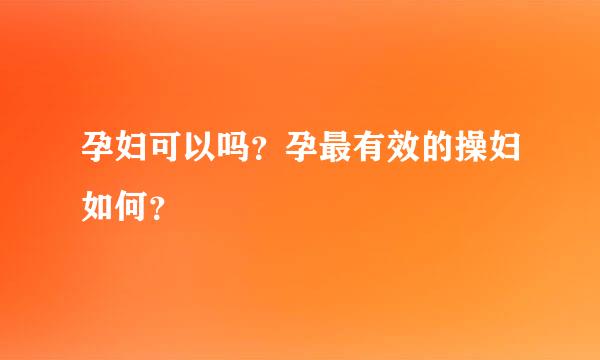 孕妇可以吗？孕最有效的操妇如何？